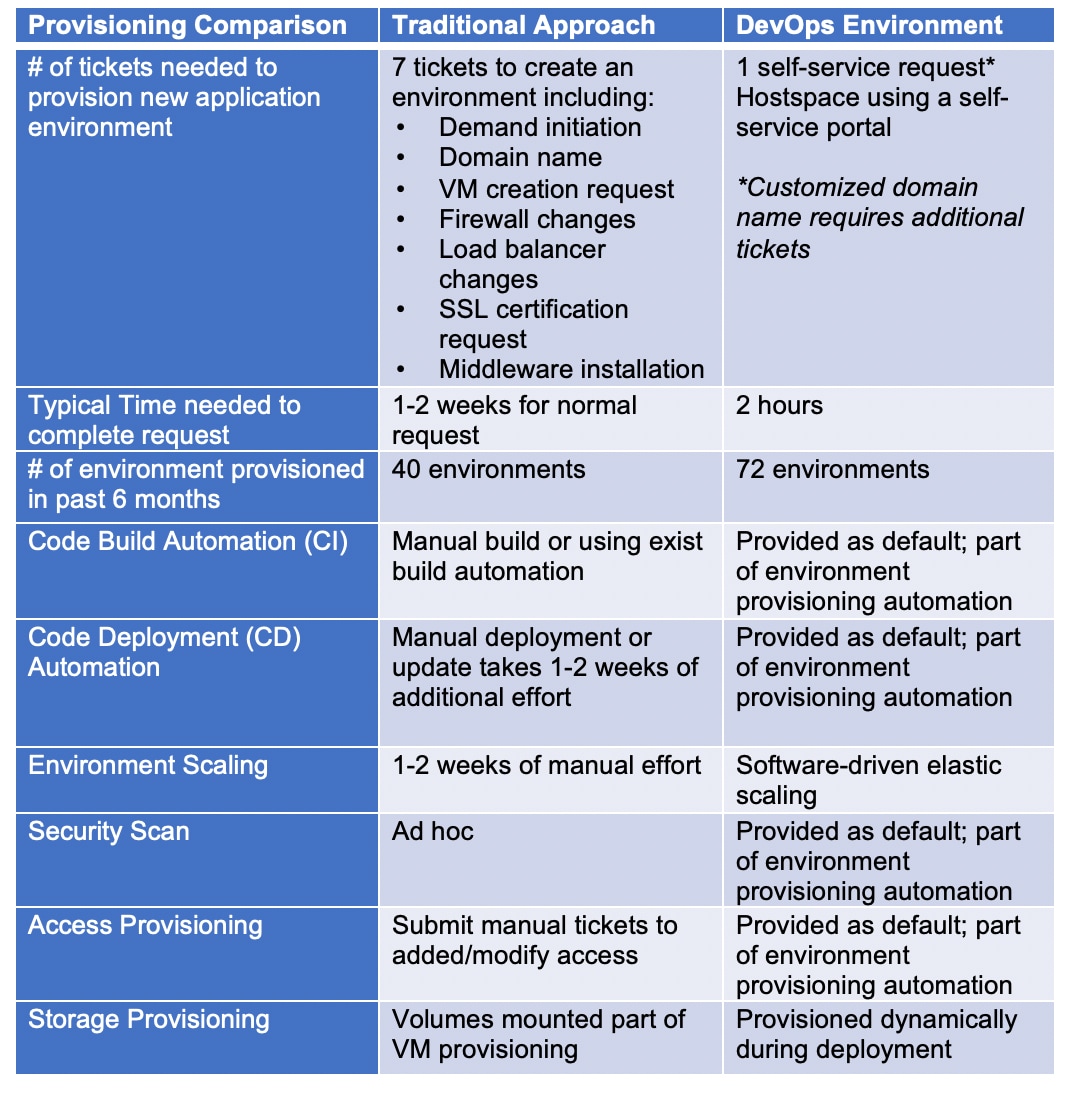 | Provisioning Comparison | Traditional Approach | DevOps Environment |
|---|---|---|
| # of tickets needed to provision new application environment | 7 tickets to create an environment including: • Demand initiation • Domain name • VM creation request • Firewall changes • Load balancer changes • SSL certification request • Middleware installation | 1 self-service request* Hostspace using a self-service portal *Customized domain name requires additional tickets |
| Typical Time needed to complete request | 1-2 weeks for normal request | 2 hours |
| # of environment provisioned in past 6 months | 40 environments | 72 environments |
| Code Build Automation (CI) | Manual build or using exist build automation | Provided as default; part of environment provisioning automation |
| Code Deployment (CD) Automation | Manual deployment or update takes 1-2 weeks of additional effort | Provided as default; part of environment provisioning automation |
| Environment Scaling | 1-2 weeks of manual effort | Software-driven elastic scaling |
| Security Scan | Ad hoc | Provided as default; part of environment provisioning automation |
| Access Provisioning | Submit manual tickets to added/modify access | Provided as default; part of environment provisioning automation |
| Storage Provisioning | Volumes mounted part of VM provisioning | Provisioned dynamically during deployment |